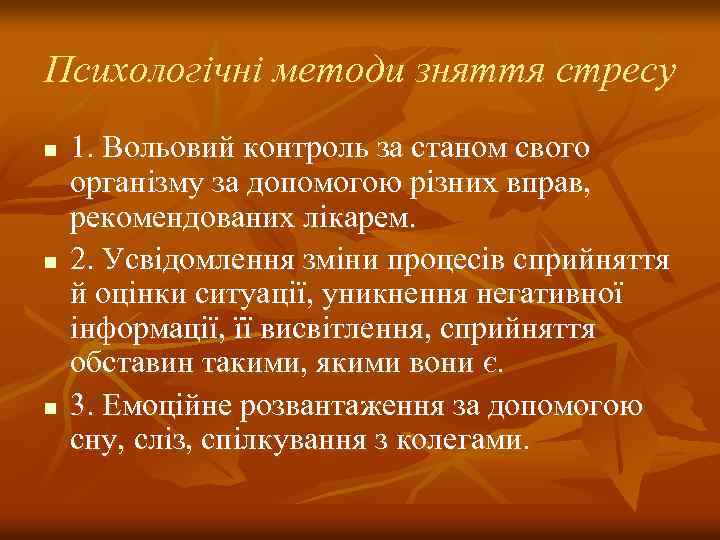 Психологічні методи зняття стресу

1. Вольовий контроль за станом свого організму за допомогою різних вправ, рекомендованих лікарем.

2. Усвідомлення зміни процесів сприйняття й оцінки ситуації, уникнення негативної інформації, її висвітлення, сприйняття обставин такими, якими вони є.

3. Емоційне розвантаження за допомогою сну, сліз, спілкування з колегами.